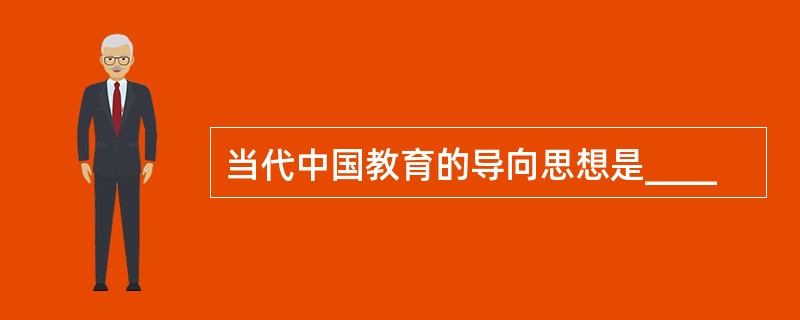 当代中国教育的导向思想是____